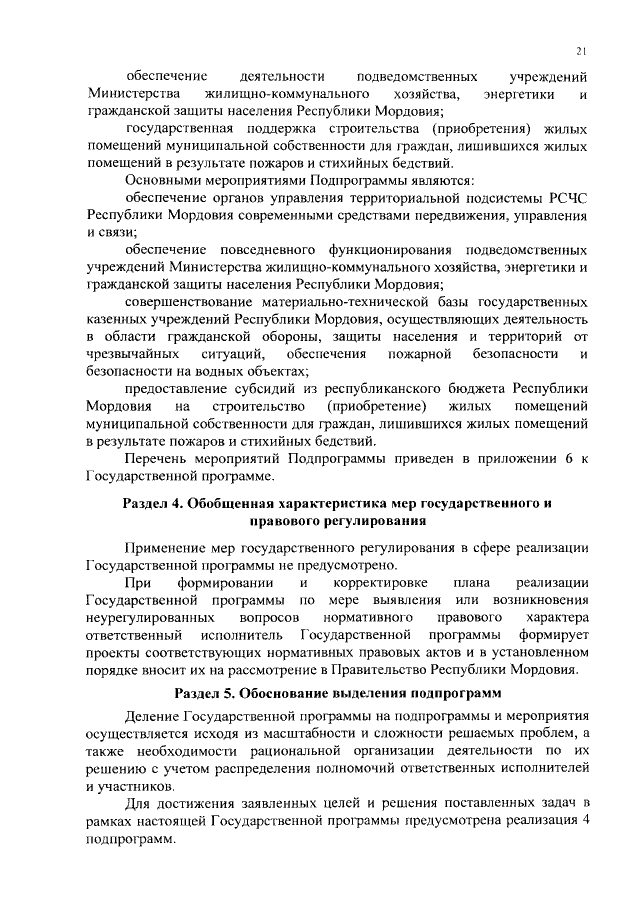 21

обеспечение деятельности подведомственных учреждений Министерства жилищно-коммунального хозяйства, энергетики и гражданской защиты населения Республики Мордовия;

государственная поддержка строительства (приобретения) жилых помещений муниципальной собственности для граждан, лишившихся жилых помещений в результате пожаров и стихийных бедствий.

Основными мероприятиями Подпрограммы являются:

обеспечение органов управления территориальной подсистемы РСЧС Республики Мордовия современными средствами передвижения, управления и связи;

обеспечение повседневного функционирования подведомственных учреждений Министерства жилищно-коммунального хозяйства, энергетики и гражданской защиты населения Республики Мордовия;

совершенствование материально-технической базы государственных казенных учреждений Республики Мордовия, осуществляющих деятельность в области гражданской обороны, защиты населения и территорий от чрезвычайных ситуаций, обеспечения пожарной безопасности и безопасности на водных объектах;

предоставление субсидий из республиканского бюджета Республики Мордовия на строительство (приобретение) жилых помещений муниципальной собственности для граждан, лишившихся жилых помещений в результате пожаров и стихийных бедствий.

Перечень мероприятий Подпрограммы приведен в приложении 6 к Государственной программе.

Раздел 4. Обобщенная характеристика мер государственного и правового регулирования

Применение мер государственного регулирования в сфере реализации Государственной программы не предусмотрено.

При формировании и корректировке плана реализации Государственной программы по мере выявления или возникновения неурегулированных вопросов нормативного правового характера ответственный исполнитель Государственной программы формирует проекты соответствующих нормативных правовых актов и в установленном порядке вносит их на рассмотрение в Правительство Республики Мордовия.

Раздел 5. Обоснование выделения подпрограмм

Деление Государственной программы на подпрограммы и мероприятия осуществляется исходя из масштабности и сложности решаемых проблем, а также необходимости рациональной организации деятельности по их решению с учетом распределения полномочий ответственных исполнителей и участников.

Для достижения заявленных целей и решения поставленных задач в рамках настоящей Государственной программы предусмотрена реализация 4 подпрограмм.